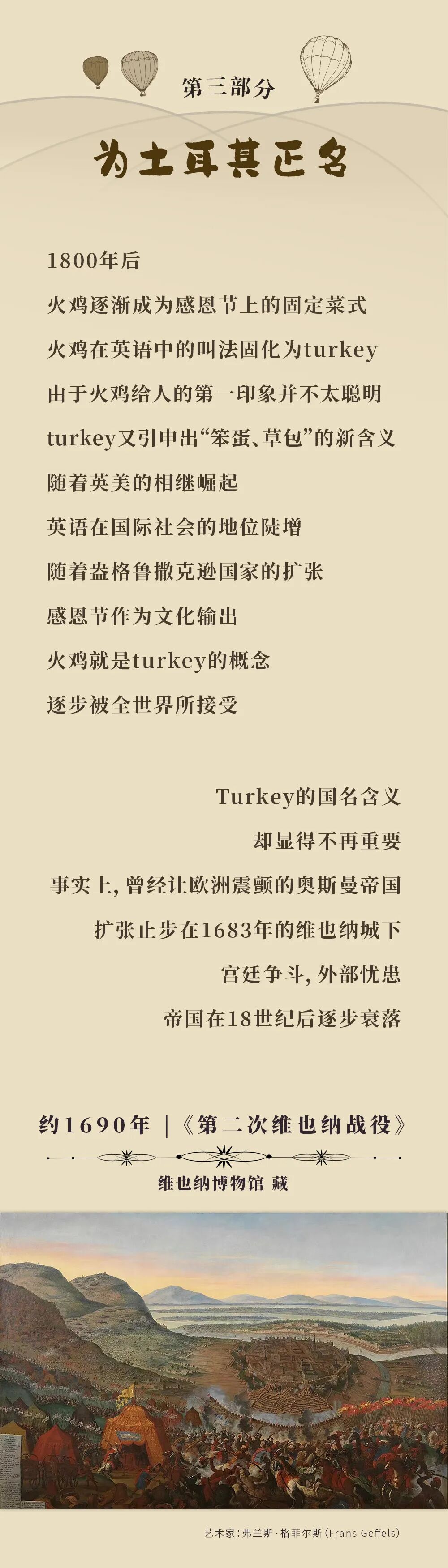 第三部分

为土耳其正名

1800年后
火鸡逐渐成为感恩节上的固定菜式
火鸡在英语中的叫法固化为turkey
由于火鸡给人的第一印象并不太聪明
turkey又引申出“笨蛋、草包”的新含义
随着英美的相继崛起
英语在国际社会的地位陡增
随着盎格鲁撒克逊国家的扩张
感恩节作为文化输出
火鸡就是turkey的概念
逐步被全世界所接受

Turkey的国名含义
却显得不再重要
事实上，曾经让欧洲震颤的奥斯曼帝国
扩张止步在1683年的维也纳城下
宫廷争斗，外部忧患
帝国在18世纪后逐步衰落

约1690年 |《第二次维也纳战役》
维也纳博物馆 藏

艺术家：弗兰斯·格菲尔斯（Frans Geffels）